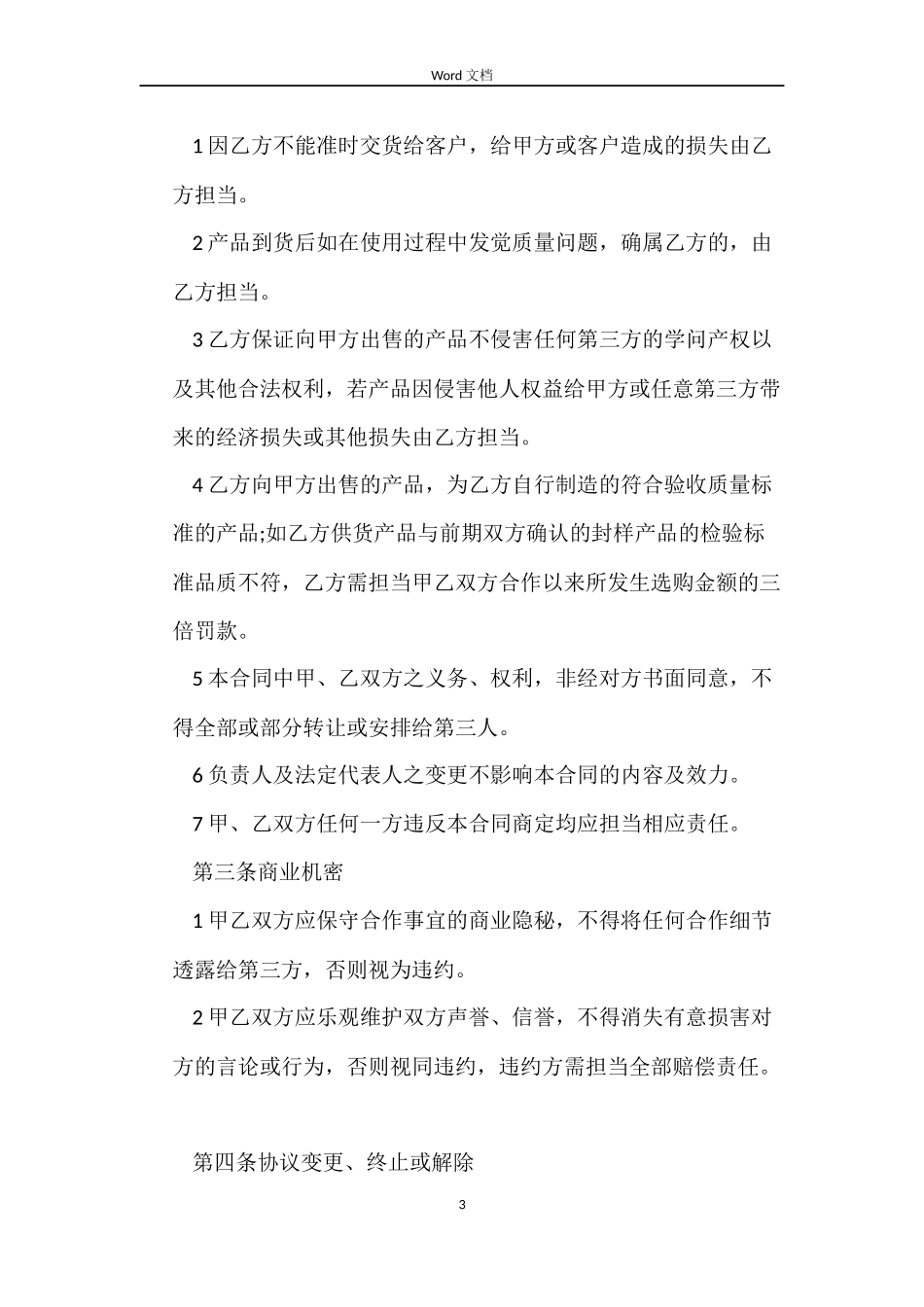 Word 文档

1 因乙方不能准时交货给客户，给甲方或客户造成的损失由乙方担当。

2 产品到货后如在使用过程中发觉质量问题，确属乙方的，由乙方担当。

3 乙方保证向甲方出售的产品不侵害任何第三方的学问产权以及其他合法权利，若产品因侵害他人权益给甲方或任意第三方带来的经济损失或其他损失由乙方担当。

4 乙方向甲方出售的产品，为乙方自行制造的符合验收质量标准的产品;如乙方供货产品与前期双方确认的封样产品的检验标准品质不符，乙方需担当甲乙双方合作以来所发生选购金额的三倍罚款。

5 本合同中甲、乙双方之义务、权利，非经对方书面同意，不得全部或部分转让或安排给第三人。

6 负责人及法定代表人之变更不影响本合同的内容及效力。

7 甲、乙双方任何一方违反本合同商定均应担当相应责任。

第三条商业机密

1 甲乙双方应保守合作事宜的商业隐秘，不得将任何合作细节透露给第三方，否则视为违约。

2 甲乙双方应乐观维护双方声誉、信誉，不得消失有意损害对方的言论或行为，否则视同违约，违约方需担当全部赔偿责任。

第四条协议变更、终止或解除

3